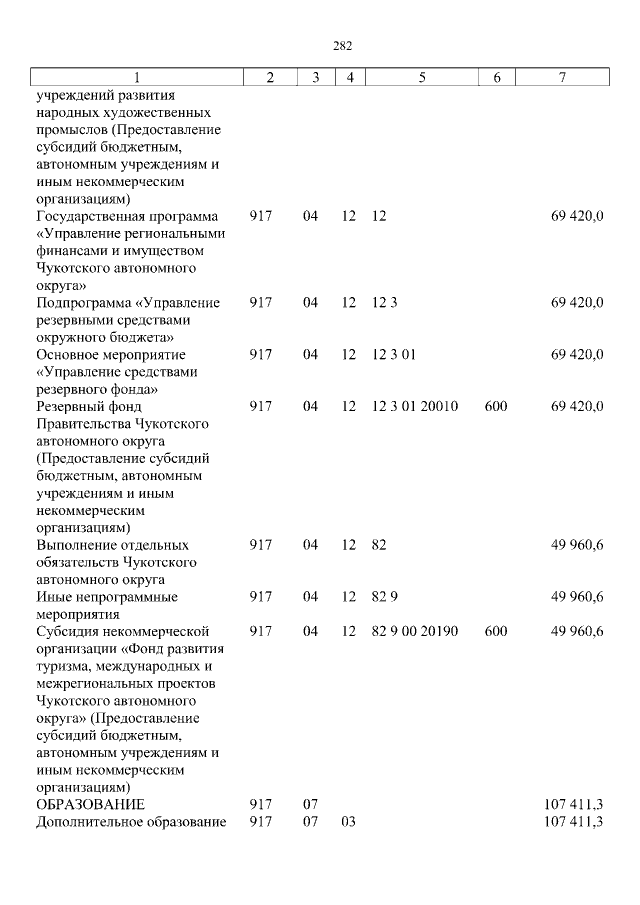 282

| 1 | 2 | 3 | 4 | 5 | 6 | 7 |
|---|---|---|---|---|---|---|
| учреждений развития народных художественных промыслов (Предоставление субсидий бюджетным, автономным учреждениям и иным некоммерческим организациям) | | | | | | |
| Государственная программа «Управление региональными финансами и имуществом Чукотского автономного округа» | 917 | 04 | 12 | 12 | | 69 420,0 |
| Подпрограмма «Управление резервными средствами окружного бюджета» | 917 | 04 | 12 | 12 3 | | 69 420,0 |
| Основное мероприятие «Управление средствами резервного фонда» | 917 | 04 | 12 | 12 3 01 | | 69 420,0 |
| Резервный фонд Правительства Чукотского автономного округа (Предоставление субсидий бюджетным, автономным учреждениям и иным некоммерческим организациям) | 917 | 04 | 12 | 12 3 01 20010 | 600 | 69 420,0 |
| Выполнение отдельных обязательств Чукотского автономного округа | 917 | 04 | 12 | 82 | | 49 960,6 |
| Иные непрограммные мероприятия | 917 | 04 | 12 | 82 9 | | 49 960,6 |
| Субсидия некоммерческой организации «Фонд развития туризма, международных и межрегиональных проектов Чукотского автономного округа» (Предоставление субсидий бюджетным, автономным учреждениям и иным некоммерческим организациям) | 917 | 04 | 12 | 82 9 00 20190 | 600 | 49 960,6 |
| ОБРАЗОВАНИЕ | 917 | 07 | | | | 107 411,3 |
| Дополнительное образование | 917 | 07 | 03 | | | 107 411,3 |